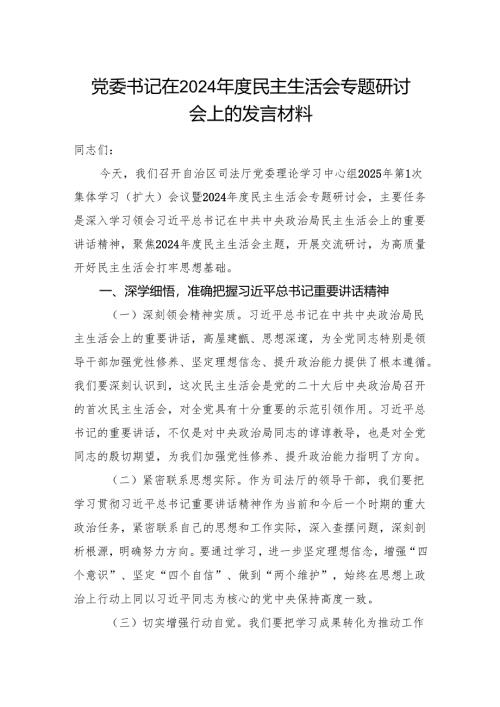 党委书记在2024年度民主生活会专题研讨会上的发言材料

同志们：

今天，我们召开自治区司法厅党委理论学习中心组2025年第1次集体学习（扩大）会议暨2024年度民主生活会专题研讨会，主要任务是深入学习领会习近平总书记在中共中央政治局民主生活会上的重要讲话精神，聚焦2024年度民主生活会主题，开展交流研讨，为高质量开好民主生活会打牢思想基础。

一、深学细悟，准确把握习近平总书记重要讲话精神

（一）深刻领会精神实质。习近平总书记在中共中央政治局民主生活会上的重要讲话，高屋建瓴、思想深邃，为全党同志特别是领导干部加强党性修养、坚定理想信念、提升政治能力提供了根本遵循。我们要深刻认识到，这次民主生活会是党的二十大后中央政治局召开的首次民主生活会，对全党具有十分重要的示范引领作用。习近平总书记的重要讲话，不仅是对中央政治局同志的谆谆教导，也是对全党同志的殷切期望，为我们加强党性修养、提升政治能力指明了方向。

（二）紧密联系思想实际。作为司法厅的领导干部，我们要把学习贯彻习近平总书记重要讲话精神作为当前和今后一个时期的重大政治任务，紧密联系自己的思想和工作实际，深入查摆问题，深刻剖析根源，明确努力方向。要通过学习，进一步坚定理想信念，增强“四个意识”、坚定“四个自信”、做到“两个维护”，始终在思想上政治上行动上同以习近平同志为核心的党中央保持高度一致。

（三）切实增强行动自觉。我们要把学习成果转化为推动工作